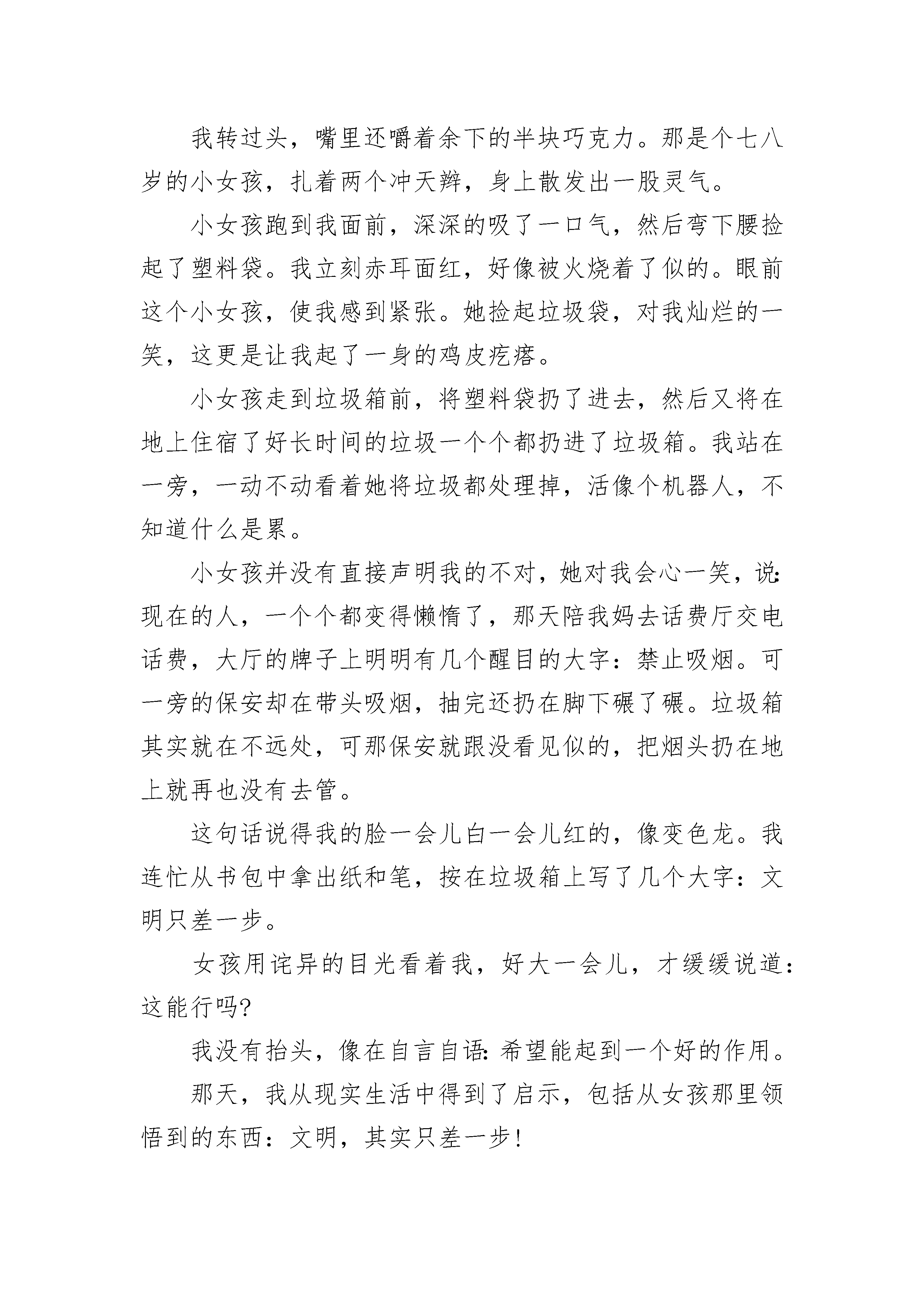 我转过头，嘴里还嚼着余下的半块巧克力。那是个七八岁的小女孩，扎着两个冲天辫，身上散发出一股灵气。

小女孩跑到我面前，深深的吸了一口气，然后弯下腰捡起了塑料袋。我立刻赤耳面红，好像被火烧着了似的。眼前这个小女孩，使我感到紧张。她捡起垃圾袋，对我灿烂的一笑，这更是让我起了一身的鸡皮疙瘩。

小女孩走到垃圾箱前，将塑料袋扔了进去，然后又将在地上住宿了好长时间的垃圾一个个都扔进了垃圾箱。我站在一旁，一动不动看着她将垃圾都处理掉，活像个机器人，不知道什么是累。

小女孩并没有直接声明我的不对，她对我会心一笑，说:现在的人，一个个都变得懒惰了，那天陪我妈去话费厅交电话费，大厅的牌子上明明有几个醒目的大字：禁止吸烟。可一旁的保安却在带头吸烟，抽完还扔在脚下碾了碾。垃圾箱其实就在不远处，可那保安就跟没看见似的，把烟头扔在地上就再也没有去管。

这句话说得我的脸一会儿白一会儿红的，像变色龙。我连忙从书包中拿出纸和笔，按在垃圾箱上写了几个大字：文明只差一步。

女孩用诧异的目光看着我，好大一会儿，才缓缓说道:这能行吗?

我没有抬头，像在自言自语:希望能起到一个好的作用。

那天，我从现实生活中得到了启示，包括从女孩那里领悟到的东西：文明，其实只差一步!